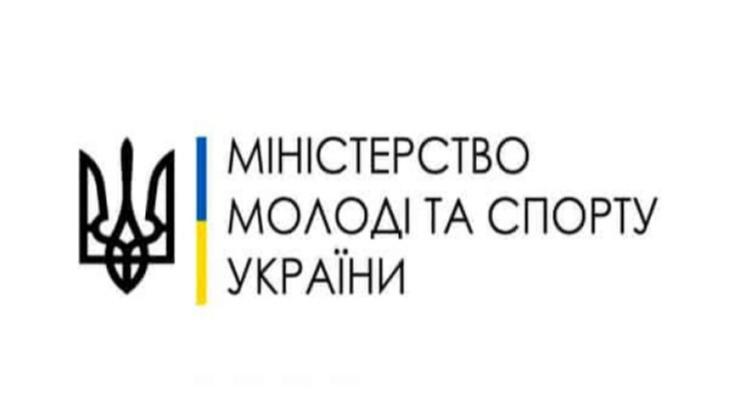 МІНІСТЕРСТВО
МОЛОДІ ТА СПОРТУ
УКРАЇНИ